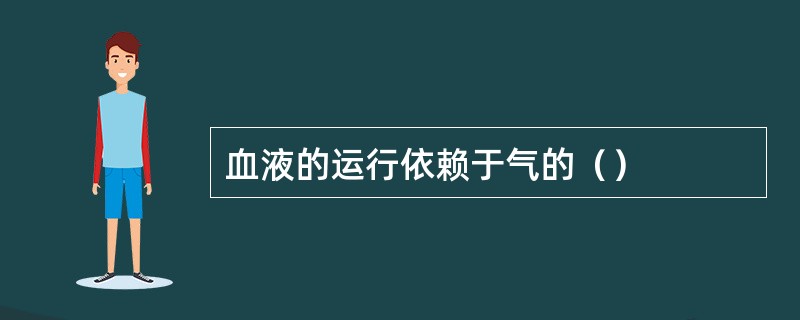 血液的运行依赖于气的（）